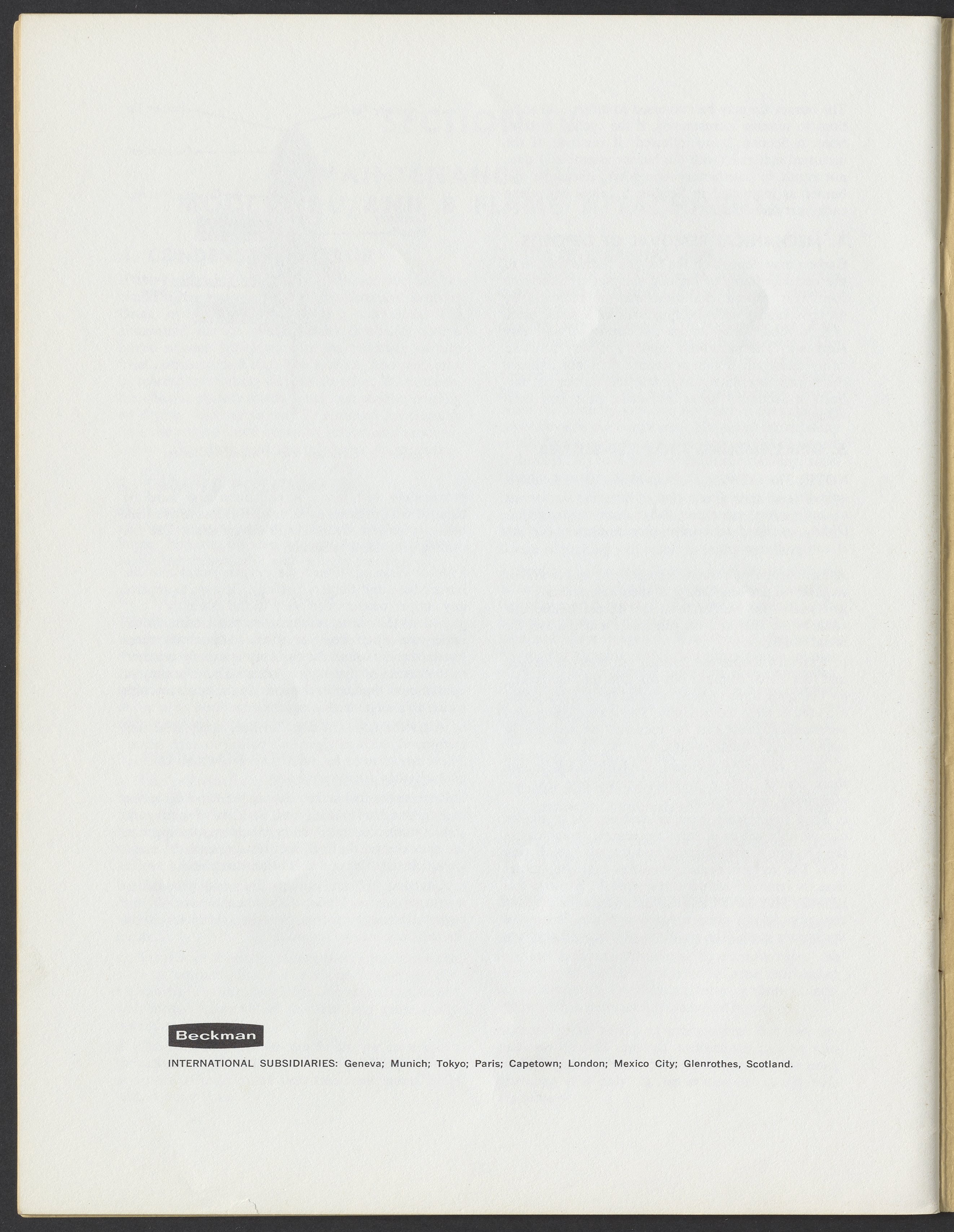 Beckman

INTERNATIONAL SUBSIDIARIES: Geneva; Munich; Tokyo; Paris; Capetown; London; Mexico City; Glenrothes, Scotland.